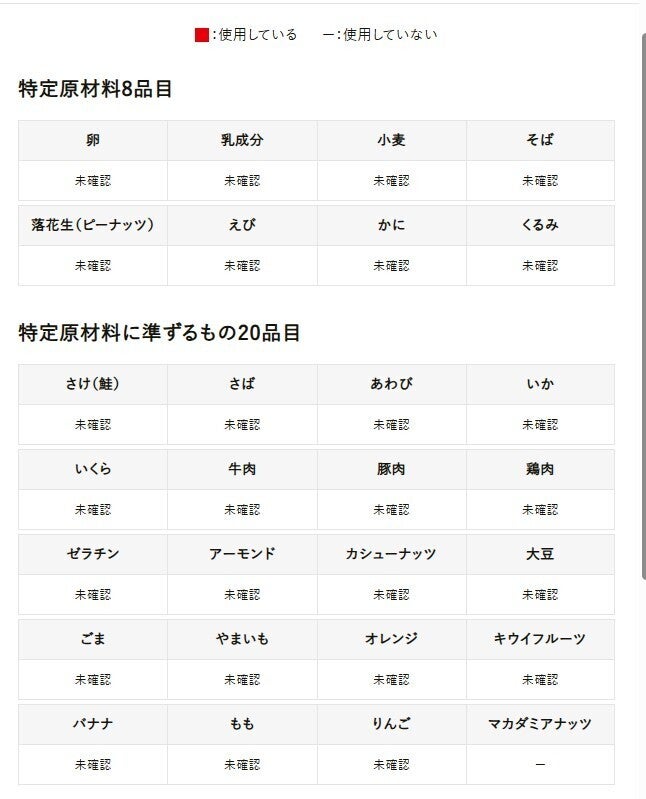 :使用している　ー:使用していない

特定原材料8品目

| 卵 | 乳成分 | 小麦 | そば |
|---|---|---|---|
| 未確認 | 未確認 | 未確認 | 未確認 |
| 落花生(ピーナッツ) | えび | かに | くるみ |
| 未確認 | 未確認 | 未確認 | 未確認 |

特定原材料に準ずるもの20品目

| さけ(鮭) | さば | あわび | いか |
|---|---|---|---|
| 未確認 | 未確認 | 未確認 | 未確認 |
| いくら | 牛肉 | 豚肉 | 鶏肉 |
| 未確認 | 未確認 | 未確認 | 未確認 |
| ゼラチン | アーモンド | カシューナッツ | 大豆 |
| 未確認 | 未確認 | 未確認 | 未確認 |
| ごま | やまいも | オレンジ | キウイフルーツ |
| 未確認 | 未確認 | 未確認 | 未確認 |
| バナナ | もも | りんご | マカダミアナッツ |
| 未確認 | 未確認 | 未確認 | ー |